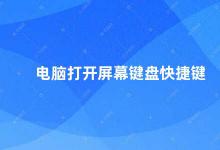 电脑打开屏幕键盘快捷键